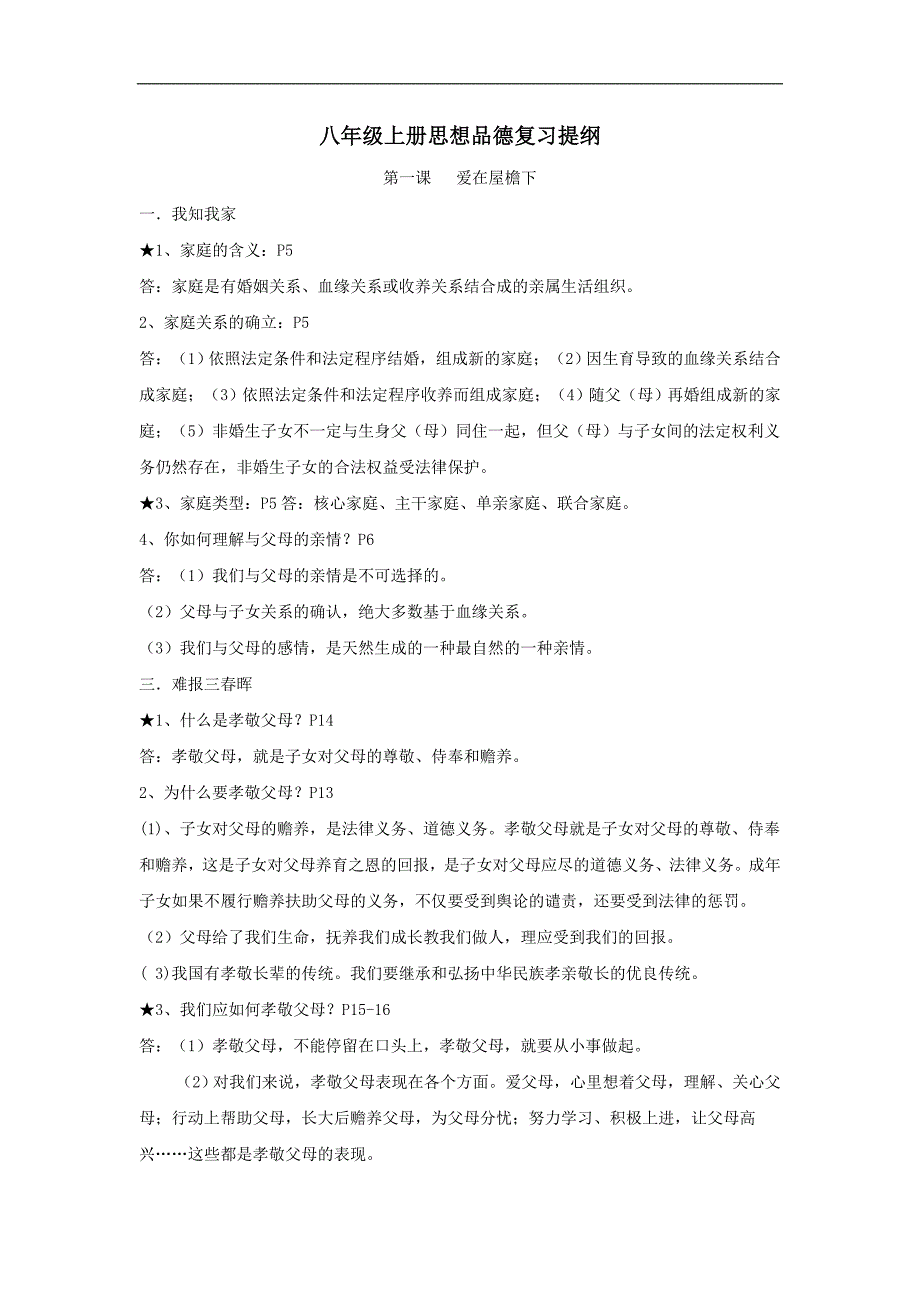 八年级上册思想品德复习提纲

第一课　爱在屋檐下

一．我知我家

★1、家庭的含义：P5

答：家庭是有婚姻关系、血缘关系或收养关系结合成的亲属生活组织。

2、家庭关系的确立：P5

答：（1）依照法定条件和法定程序结婚，组成新的家庭；（2）因生育导致的血缘关系结合成家庭；（3）依照法定条件和法定程序收养而组成家庭；（4）随父（母）再婚组成新的家庭；（5）非婚生子女不一定与生身父（母）同住一起，但父（母）与子女间的法定权利义务仍然存在，非婚生子女的合法权益受法律保护。

★3、家庭类型：P5 答：核心家庭、主干家庭、单亲家庭、联合家庭。

4、你如何理解与父母的亲情？P6

答：（1）我们与父母的亲情是不可选择的。

（2）父母与子女关系的确认，绝大多数基于血缘关系。

（3）我们与父母的感情，是天然生成的一种最自然的一种亲情。

三．难报三春晖

★1、什么是孝敬父母？P14

答：孝敬父母，就是子女对父母的尊敬、侍奉和赡养。

2、为什么要孝敬父母？P13

(1)、子女对父母的赡养，是法律义务、道德义务。孝敬父母就是子女对父母的尊敬、侍奉和赡养，这是子女对父母养育之恩的回报，是子女对父母应尽的道德义务、法律义务。成年子女如果不履行赡养扶助父母的义务，不仅要受到舆论的谴责，还要受到法律的惩罚。

（2）父母给了我们生命，抚养我们成长教我们做人，理应受到我们的回报。

( 3)我国有孝敬长辈的传统。我们要继承和弘扬中华民族孝亲敬长的优良传统。

★3、我们应如何孝敬父母？P15-16

答：（1）孝敬父母，不能停留在口头上，孝敬父母，就要从小事做起。

（2）对我们来说，孝敬父母表现在各个方面。爱父母，心里想着父母，理解、关心父母；行动上帮助父母，长大后赡养父母，为父母分忧；努力学习、积极上进，让父母高兴……这些都是孝敬父母的表现。